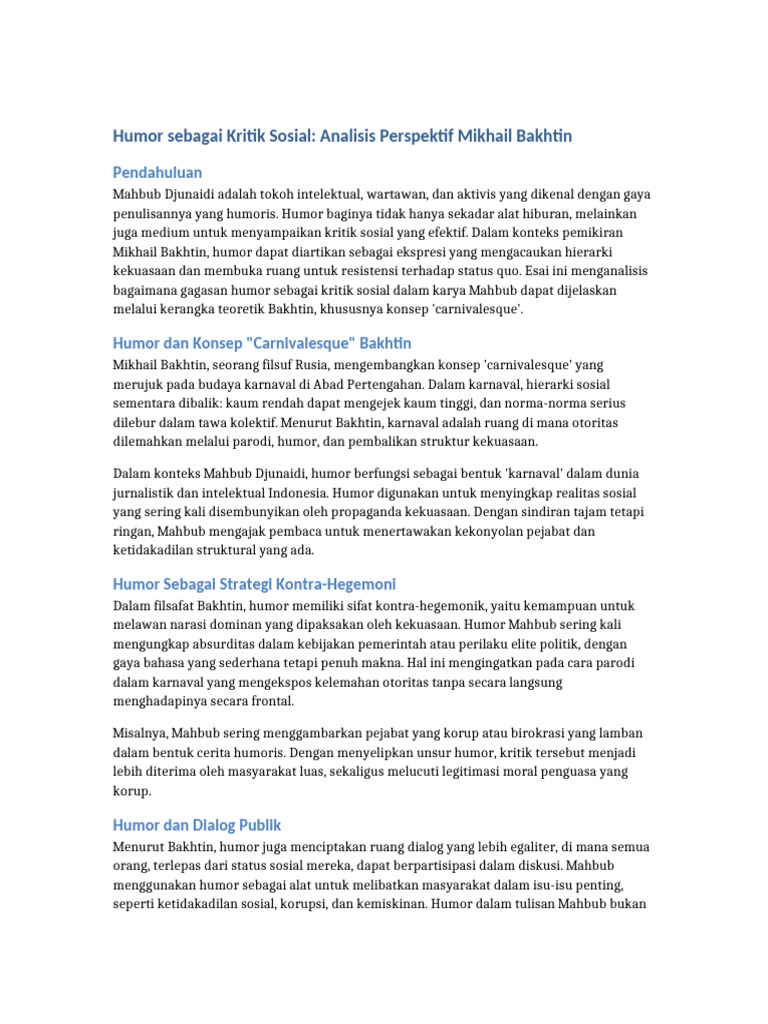 Humor sebagai Kritik Sosial: Analisis Perspektif Mikhail Bakhtin

Pendahuluan

Mahbub Djunaidi adalah tokoh intelektual, wartawan, dan aktivis yang dikenal dengan gaya penulisannya yang humoris. Humor baginya tidak hanya sekadar alat hiburan, melainkan juga medium untuk menyampaikan kritik sosial yang efektif. Dalam konteks pemikiran Mikhail Bakhtin, humor dapat diartikan sebagai ekspresi yang mengacaukan hierarki kekuasaan dan membuka ruang untuk resistensi terhadap status quo. Esai ini menganalisis bagaimana gagasan humor sebagai kritik sosial dalam karya Mahbub dapat dijelaskan melalui kerangka teoretik Bakhtin, khususnya konsep 'carnivalesque'.

Humor dan Konsep "Carnivalesque" Bakhtin

Mikhail Bakhtin, seorang filsuf Rusia, mengembangkan konsep 'carnivalesque' yang merujuk pada budaya karnaval di Abad Pertengahan. Dalam karnaval, hierarki sosial sementara dibalik: kaum rendah dapat mengejek kaum tinggi, dan norma-norma serius dilebur dalam tawa kolektif. Menurut Bakhtin, karnaval adalah ruang di mana otoritas dilemahkan melalui parodi, humor, dan pembalikan struktur kekuasaan.

Dalam konteks Mahbub Djunaidi, humor berfungsi sebagai bentuk 'karnaval' dalam dunia jurnalistik dan intelektual Indonesia. Humor digunakan untuk menyingkap realitas sosial yang sering kali disembunyikan oleh propaganda kekuasaan. Dengan sindiran tajam tetapi ringan, Mahbub mengajak pembaca untuk menertawakan kekonyolan pejabat dan ketidakadilan struktural yang ada.

Humor Sebagai Strategi Kontra-Hegemoni

Dalam filsafat Bakhtin, humor memiliki sifat kontra-hegemonik, yaitu kemampuan untuk melawan narasi dominan yang dipaksakan oleh kekuasaan. Humor Mahbub sering kali mengungkap absurditas dalam kebijakan pemerintah atau perilaku elite politik, dengan gaya bahasa yang sederhana tetapi penuh makna. Hal ini mengingatkan pada cara parodi dalam karnaval yang mengekspos kelemahan otoritas tanpa secara langsung menghadapinya secara frontal.

Misalnya, Mahbub sering menggambarkan pejabat yang korup atau birokrasi yang lamban dalam bentuk cerita humoris. Dengan menyelipkan unsur humor, kritik tersebut menjadi lebih diterima oleh masyarakat luas, sekaligus melucuti legitimasi moral penguasa yang korup.

Humor dan Dialog Publik

Menurut Bakhtin, humor juga menciptakan ruang dialog yang lebih egaliter, di mana semua orang, terlepas dari status sosial mereka, dapat berpartisipasi dalam diskusi. Mahbub menggunakan humor sebagai alat untuk melibatkan masyarakat dalam isu-isu penting, seperti ketidakadilan sosial, korupsi, dan kemiskinan. Humor dalam tulisan Mahbub bukan